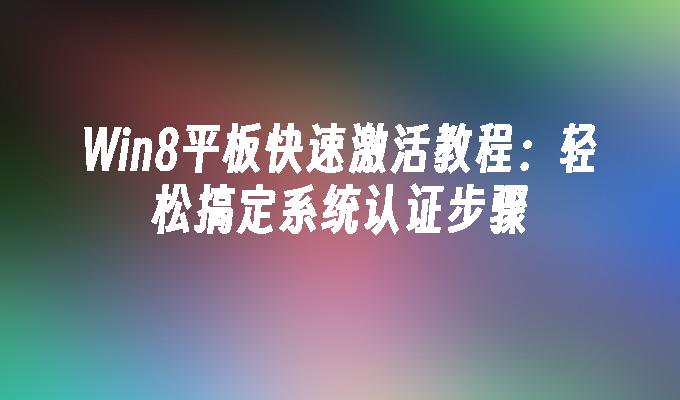 Win8平板快速激活教程：轻松搞定系统认证步骤